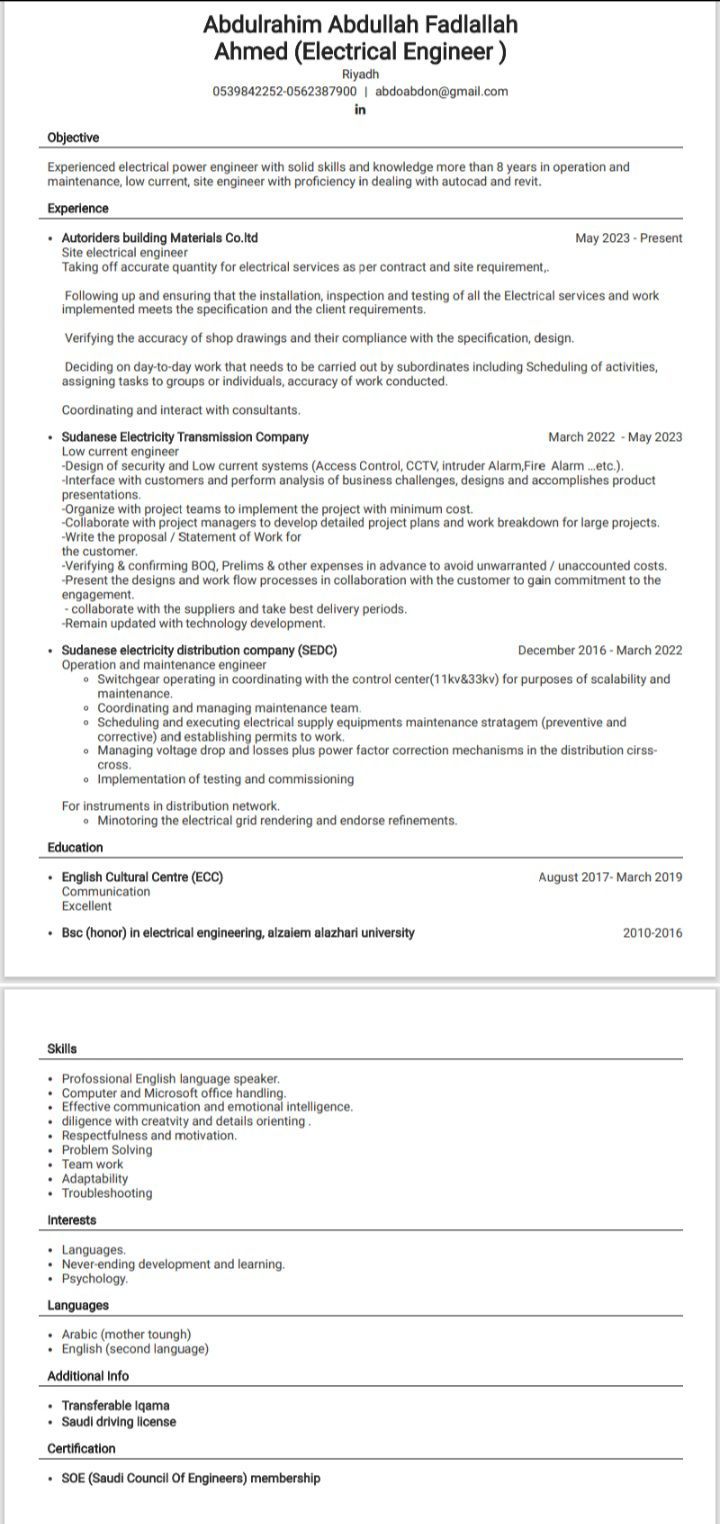 Abdulrahim Abdullah Fadlallah Ahmed (Electrical Engineer )
Riyadh
0539842252-0562387900 | abdoabdon@gmail.com
in

Objective

Experienced electrical power engineer with solid skills and knowledge more than 8 years in operation and maintenance, low current, site engineer with proficiency in dealing with autocad and revit.

Experience

• Autoriders building Materials Co.ltd May 2023 - Present
Site electrical engineer
Taking off accurate quantity for electrical services as per contract and site requirement,.

Following up and ensuring that the installation, inspection and testing of all the Electrical services and work implemented meets the specification and the client requirements.

Verifying the accuracy of shop drawings and their compliance with the specification, design.

Deciding on day-to-day work that needs to be carried out by subordinates including Scheduling of activities, assigning tasks to groups or individuals, accuracy of work conducted.

Coordinating and interact with consultants.

• Sudanese Electricity Transmission Company March 2022 - May 2023
Low current engineer
-Design of security and Low current systems (Access Control, CCTV, intruder Alarm,Fire Alarm ...etc.).
-Interface with customers and perform analysis of business challenges, designs and accomplishes product presentations.
-Organize with project teams to implement the project with minimum cost.
-Collaborate with project managers to develop detailed project plans and work breakdown for large projects.
-Write the proposal / Statement of Work for the customer.
-Verifying & confirming BOQ, Prelims & other expenses in advance to avoid unwarranted / unaccounted costs.
-Present the designs and work flow processes in collaboration with the customer to gain commitment to the engagement.
- collaborate with the suppliers and take best delivery periods.
-Remain updated with technology development.

• Sudanese electricity distribution company (SEDC) December 2016 - March 2022
Operation and maintenance engineer
◦ Switchgear operating in coordinating with the control center(11kv&33kv) for purposes of scalability and maintenance.
◦ Coordinating and managing maintenance team.
◦ Scheduling and executing electrical supply equipments maintenance stratagem (preventive and corrective) and establishing permits to work.
◦ Managing voltage drop and losses plus power factor correction mechanisms in the distribution cirss-cross.
◦ Implementation of testing and commissioning

For instruments in distribution network.
◦ Minotoring the electrical grid rendering and endorse refinements.

Education

• English Cultural Centre (ECC) August 2017- March 2019
Communication
Excellent

• Bsc (honor) in electrical engineering, alzaiem alazhari university 2010-2016

Skills

• Professional English language speaker.
• Computer and Microsoft office handling.
• Effective communication and emotional intelligence.
• diligence with creatvity and details orienting .
• Respectfulness and motivation.
• Problem Solving
• Team work
• Adaptability
• Troubleshooting

Interests

• Languages.
• Never-ending development and learning.
• Psychology.

Languages

• Arabic (mother toungh)
• English (second language)

Additional Info

• Transferable Iqama
• Saudi driving license

Certification

• SOE (Saudi Council Of Engineers) membership